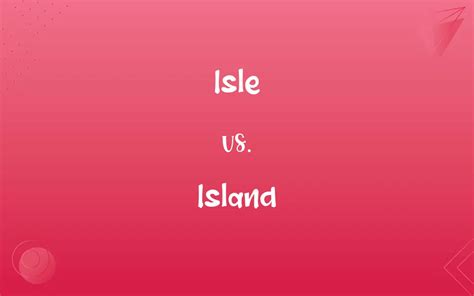 Isle

vs.

Island